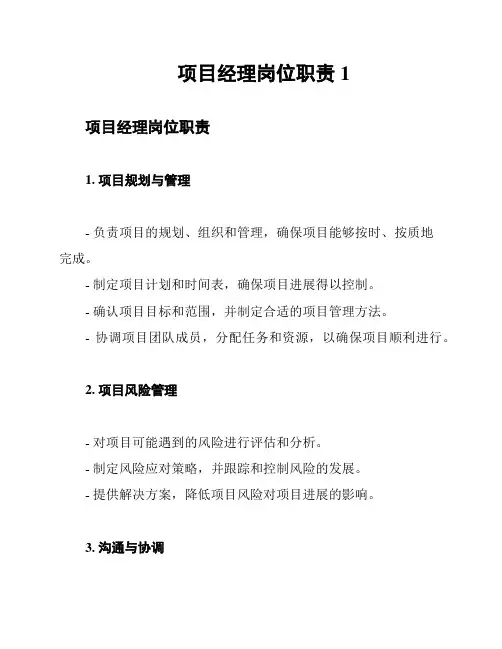 项目经理岗位职责 1

项目经理岗位职责

1. 项目规划与管理

- 负责项目的规划、组织和管理，确保项目能够按时、按质地完成。
- 制定项目计划和时间表，确保项目进展得以控制。
- 确认项目目标和范围，并制定合适的项目管理方法。
- 协调项目团队成员，分配任务和资源，以确保项目顺利进行。

2. 项目风险管理

- 对项目可能遇到的风险进行评估和分析。
- 制定风险应对策略，并跟踪和控制风险的发展。
- 提供解决方案，降低项目风险对项目进展的影响。

3. 沟通与协调